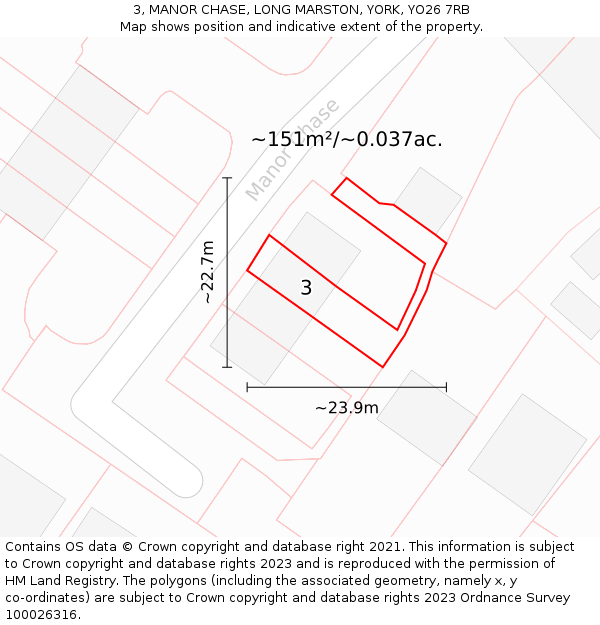 3, MANOR CHASE, LONG MARSTON, YORK, YO26 7RB
Map shows position and indicative extent of the property.

Manor Chase

~151m²/~0.037ac.

~22.7m

3

~23.9m

Contains OS data © Crown copyright and database right 2021. This information is subject to Crown copyright and database rights 2023 and is reproduced with the permission of HM Land Registry. The polygons (including the associated geometry, namely x, y co-ordinates) are subject to Crown copyright and database rights 2023 Ordnance Survey 100026316.